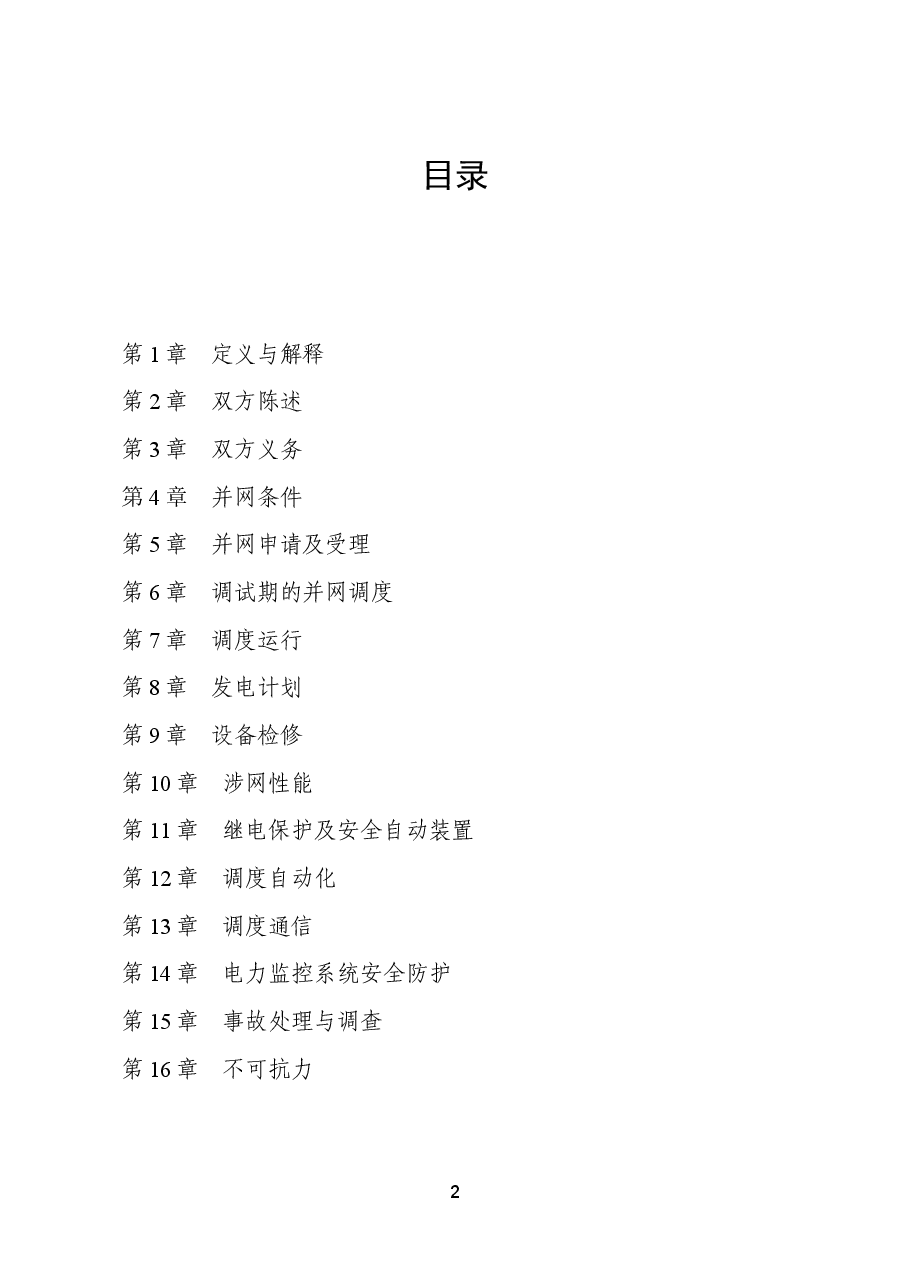 目录

第 1 章　定义与解释

第 2 章　双方陈述

第 3 章　双方义务

第 4 章　并网条件

第 5 章　并网申请及受理

第 6 章　调试期的并网调度

第 7 章　调度运行

第 8 章　发电计划

第 9 章　设备检修

第 10 章　涉网性能

第 11 章　继电保护及安全自动装置

第 12 章　调度自动化

第 13 章　调度通信

第 14 章　电力监控系统安全防护

第 15 章　事故处理与调查

第 16 章　不可抗力

2